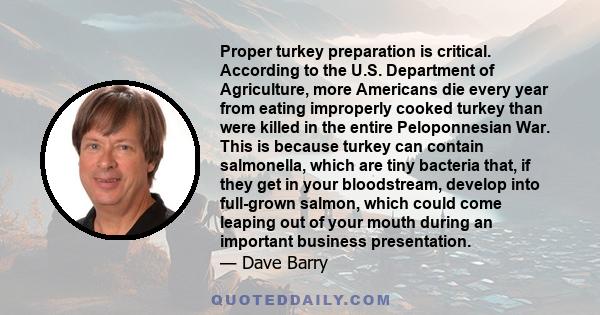 Proper turkey preparation is critical. According to the U.S. Department of Agriculture, more Americans die every year from eating improperly cooked turkey than were killed in the entire Peloponnesian War. This is because turkey can contain salmonella, which are tiny bacteria that, if they get in your bloodstream, develop into full-grown salmon, which could come leaping out of your mouth during an important business presentation.

— Dave Barry

QUOTEDDAILY.COM